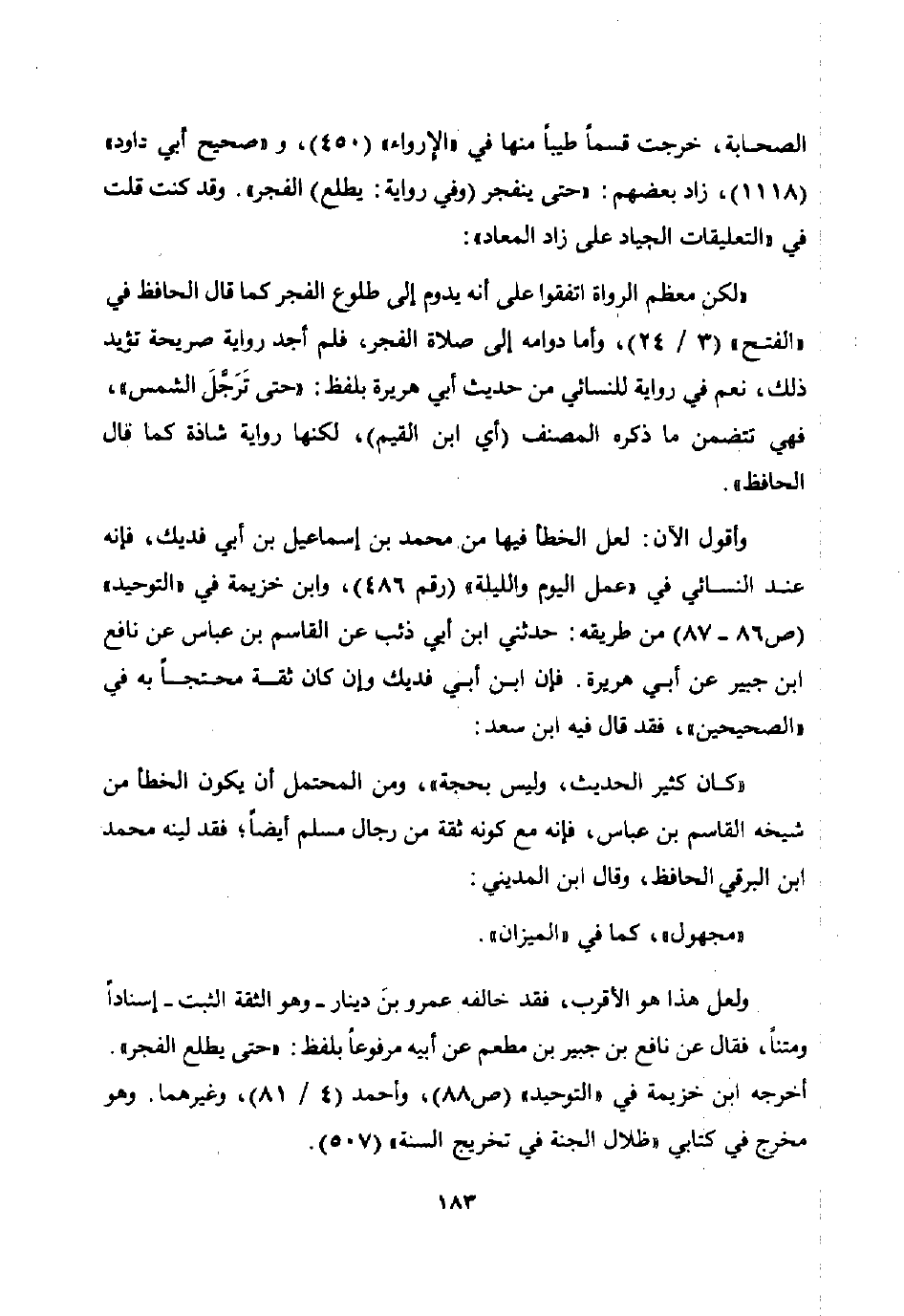 الصحابة، خرجت قسماً طيباً منها في «الإرواء» (٤٥٠)، و «صحيح أبي داود» (١١١٨)، زاد بعضهم: «حتى ينفجر (وفي رواية: يطلع) الفجر». وقد كنت قلت في «التعليقات الجياد على زاد المعاد»:

«لكن معظم الرواة اتفقوا على أنه يدوم إلى طلوع الفجر كما قال الحافظ في «الفتح» (٣ / ٢٤)، وأما دوامه إلى صلاة الفجر، فلم أجد رواية صريحة تؤيد ذلك، نعم في رواية للنسائي من حديث أبي هريرة بلفظ: «حتى تَرَجَّلَ الشمس»، فهي تتضمن ما ذكره المصنف (أي ابن القيم)، لكنها رواية شاذة كما قال الحافظ».

وأقول الآن: لعل الخطأ فيها من محمد بن إسماعيل بن أبي فديك، فإنه عند النسائي في «عمل اليوم والليلة» (رقم ٤٨٦)، وابن خزيمة في «التوحيد» (ص٨٦ ـ ٨٧) من طريقه: حدثني ابن أبي ذئب عن القاسم بن عباس عن نافع ابن جبير عن أبي هريرة. فإن ابن أبي فديك وإن كان ثقة محتجاً به في «الصحيحين»، فقد قال فيه ابن سعد:

«كان كثير الحديث، وليس بحجة»، ومن المحتمل أن يكون الخطأ من شيخه القاسم بن عباس، فإنه مع كونه ثقة من رجال مسلم أيضاً؛ فقد لينه محمد ابن البرقي الحافظ، وقال ابن المديني:

«مجهول»، كما في «الميزان».

ولعل هذا هو الأقرب، فقد خالفه عمرو بنَ دينار ـ وهو الثقة الثبت ـ إسناداً ومتناً، فقال عن نافع بن جبير بن مطعم عن أبيه مرفوعاً بلفظ: «حتى يطلع الفجر». أخرجه ابن خزيمة في «التوحيد» (ص٨٨)، وأحمد (٤ / ٨١)، وغيرهما. وهو مخرج في كتابي «ظلال الجنة في تخريج السنة» (٥٠٧).

١٨٣